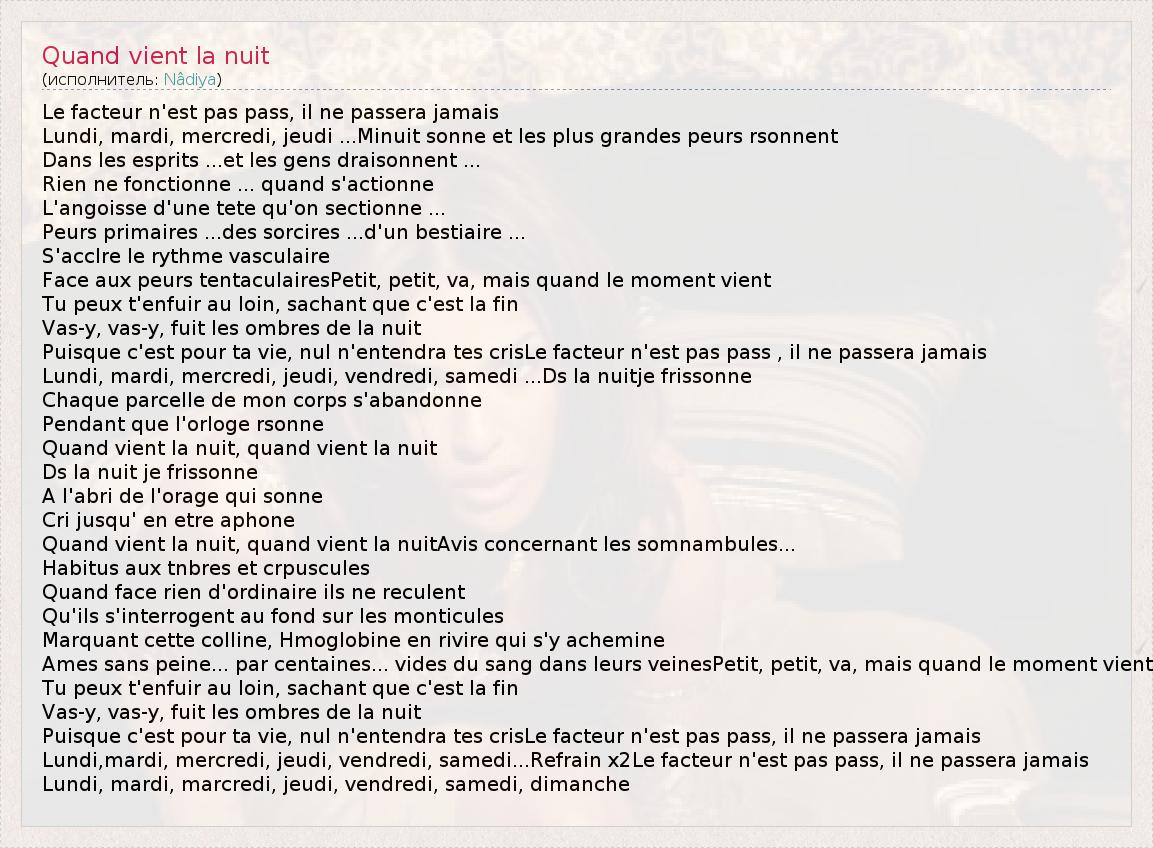 Quand vient la nuit
(исполнитель: Nâdiya)

Le facteur n'est pas pass, il ne passera jamais
Lundi, mardi, mercredi, jeudi ...Minuit sonne et les plus grandes peurs rsonnent
Dans les esprits ...et les gens draisonnent ...
Rien ne fonctionne ... quand s'actionne
L'angoisse d'une tete qu'on sectionne ...
Peurs primaires ...des sorcires ...d'un bestiaire ...
S'acclre le rythme vasculaire
Face aux peurs tentaculairesPetit, petit, va, mais quand le moment vient
Tu peux t'enfuir au loin, sachant que c'est la fin
Vas-y, vas-y, fuit les ombres de la nuit
Puisque c'est pour ta vie, nul n'entendra tes crisLe facteur n'est pas pass , il ne passera jamais
Lundi, mardi, mercredi, jeudi, vendredi, samedi ...Ds la nuitje frissonne
Chaque parcelle de mon corps s'abandonne
Pendant que l'orloge rsonne
Quand vient la nuit, quand vient la nuit
Ds la nuit je frissonne
A l'abri de l'orage qui sonne
Cri jusqu' en etre aphone
Quand vient la nuit, quand vient la nuitAvis concernant les somnambules...
Habitus aux tnbres et crpuscules
Quand face rien d'ordinaire ils ne reculent
Qu'ils s'interrogent au fond sur les monticules
Marquant cette colline, Hmoglobine en rivire qui s'y achemine
Ames sans peine... par centaines... vides du sang dans leurs veinesPetit, petit, va, mais quand le moment vient
Tu peux t'enfuir au loin, sachant que c'est la fin
Vas-y, vas-y, fuit les ombres de la nuit
Puisque c'est pour ta vie, nul n'entendra tes crisLe facteur n'est pas pass, il ne passera jamais
Lundi,mardi, mercredi, jeudi, vendredi, samedi...Refrain x2Le facteur n'est pas pass, il ne passera jamais
Lundi, mardi, marcredi, jeudi, vendredi, samedi, dimanche